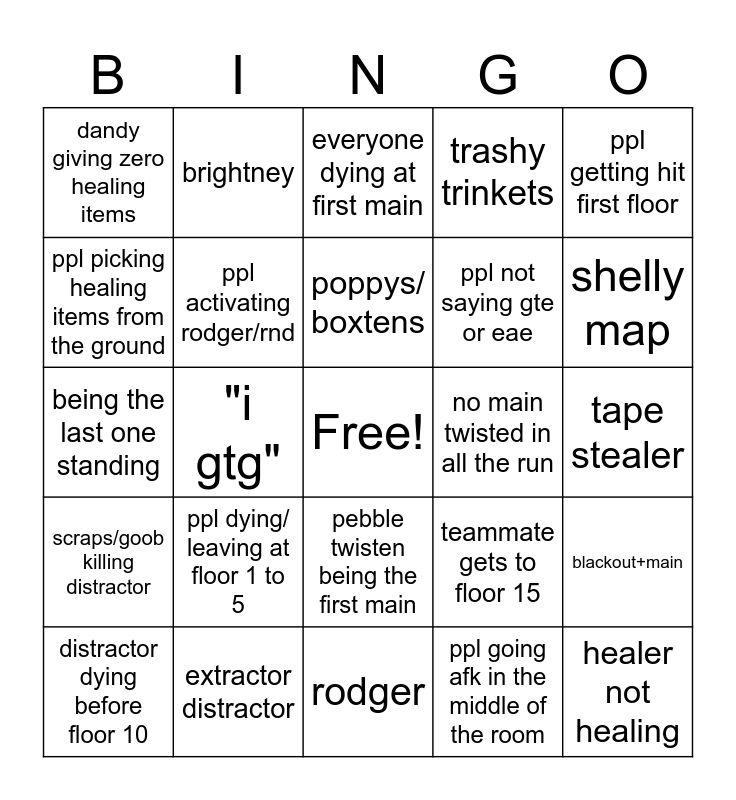 | B | I | N | G | O |
|---|---|---|---|---|
| dandy giving zero healing items | brightney | everyone dying at first main | trashy trinkets | ppl getting hit first floor |
| ppl picking healing items from the ground | ppl activating rodger/rnd | poppys/ boxtens | ppl not saying gte or eae | shelly map |
| being the last one standing | "i gtg" | Free! | no main twisted in all the run | tape stealer |
| scraps/goob killing distractor | ppl dying/ leaving at floor 1 to 5 | pebble twisten being the first main | teammate gets to floor 15 | blackout+main |
| distractor dying before floor 10 | extractor distractor | rodger | ppl going afk in the middle of the room | healer not healing |